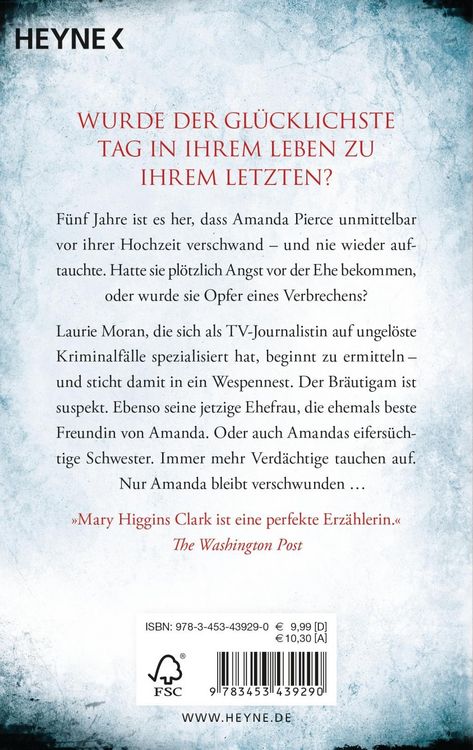 HEYNE <

WURDE DER GLÜCKLICHSTE TAG IN IHREM LEBEN ZU IHREM LETZTEN?

Fünf Jahre ist es her, dass Amanda Pierce unmittelbar vor ihrer Hochzeit verschwand – und nie wieder auftauchte. Hatte sie plötzlich Angst vor der Ehe bekommen, oder wurde sie Opfer eines Verbrechens?

Laurie Moran, die sich als TV-Journalistin auf ungelöste Kriminalfälle spezialisiert hat, beginnt zu ermitteln – und sticht damit in ein Wespennest. Der Bräutigam ist suspekt. Ebenso seine jetzige Ehefrau, die ehemals beste Freundin von Amanda. Oder auch Amandas eifersüchtige Schwester. Immer mehr Verdächtige tauchen auf. Nur Amanda bleibt verschwunden …

»Mary Higgins Clark ist eine perfekte Erzählerin.«
The Washington Post

ISBN: 978-3-453-43929-0 € 9,99 [D]
€ 10,30 [A]

FSC

9 783453 439290

WWW.HEYNE.DE